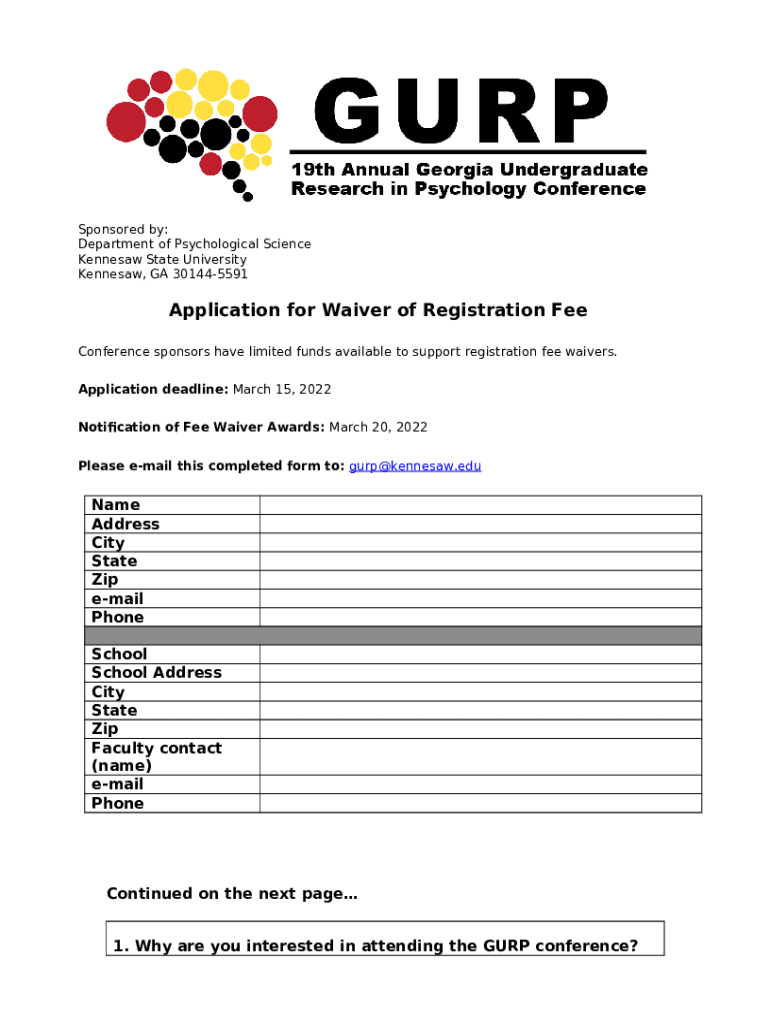 GURP
19th Annual Georgia Undergraduate Research in Psychology Conference

Sponsored by:
Department of Psychological Science
Kennesaw State University
Kennesaw, GA 30144-5591

Application for Waiver of Registration Fee

Conference sponsors have limited funds available to support registration fee waivers.

Application deadline: March 15, 2022

Notification of Fee Waiver Awards: March 20, 2022

Please e-mail this completed form to: gurp@kennesaw.edu

| Name | |
|---|---|
| Address | |
| City | |
| State | |
| Zip | |
| e-mail | |
| Phone | |
| | |
| School | |
| School Address | |
| City | |
| State | |
| Zip | |
| Faculty contact (name) | |
| e-mail | |
| Phone | |

Continued on the next page…

1. Why are you interested in attending the GURP conference?